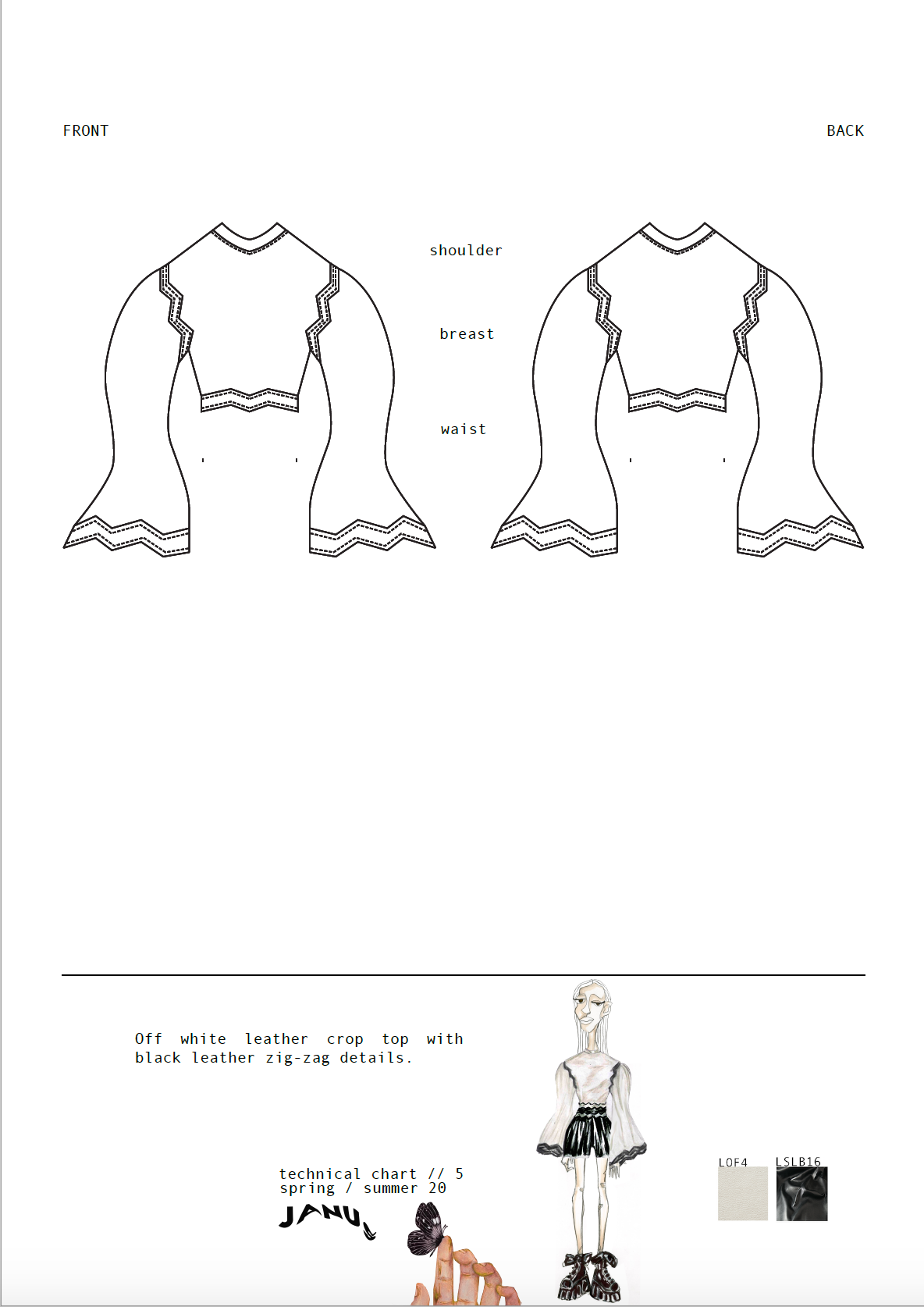 FRONT

BACK

shoulder

breast

waist

Off white leather crop top with black leather zig-zag details.

technical chart // 5
spring / summer 20

JANU

LOF4

LSLB16